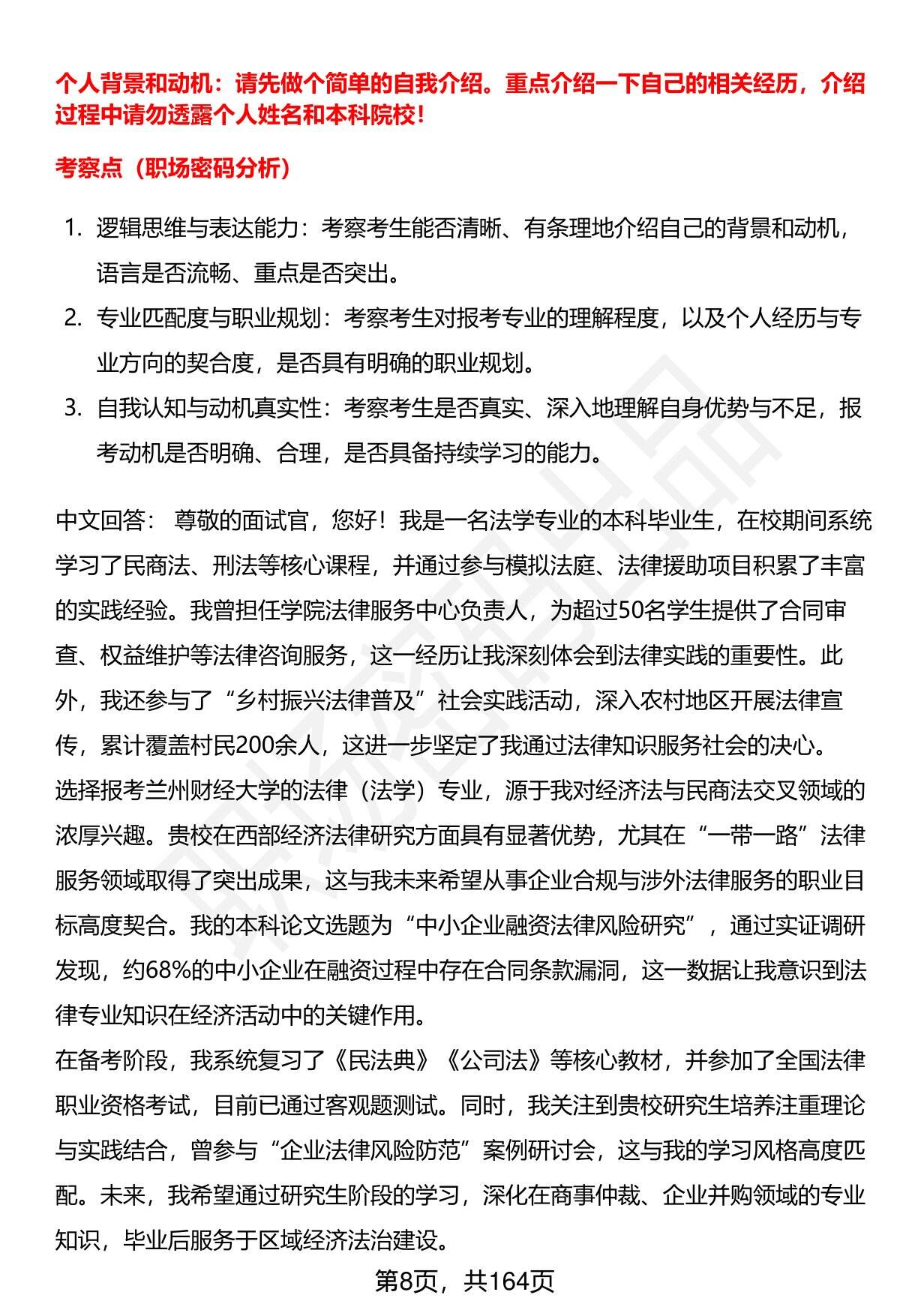 个人背景和动机：请先做个简单的自我介绍。重点介绍一下自己的相关经历，介绍过程中请勿透露个人姓名和本科院校！

考察点（职场密码分析）

1. 逻辑思维与表达能力：考察考生能否清晰、有条理地介绍自己的背景和动机，语言是否流畅、重点是否突出。
2. 专业匹配度与职业规划：考察考生对报考专业的理解程度，以及个人经历与专业方向的契合度，是否具有明确的职业规划。
3. 自我认知与动机真实性：考察考生是否真实、深入地理解自身优势与不足，报考动机是否明确、合理，是否具备持续学习的能力。

中文回答： 尊敬的面试官，您好！我是一名法学专业的本科毕业生，在校期间系统学习了民商法、刑法等核心课程，并通过参与模拟法庭、法律援助项目积累了丰富的实践经验。我曾担任学院法律服务中心负责人，为超过50名学生提供了合同审查、权益维护等法律咨询服务，这一经历让我深刻体会到法律实践的重要性。此外，我还参与了“乡村振兴法律普及”社会实践活动，深入农村地区开展法律宣传，累计覆盖村民200余人，这进一步坚定了我通过法律知识服务社会的决心。
选择报考兰州财经大学的法律（法学）专业，源于我对经济法与民商法交叉领域的浓厚兴趣。贵校在西部经济法律研究方面具有显著优势，尤其在“一带一路”法律服务领域取得了突出成果，这与我未来希望从事企业合规与涉外法律服务的职业目标高度契合。我的本科论文选题为“中小企业融资法律风险研究”，通过实证调研发现，约68%的中小企业在融资过程中存在合同条款漏洞，这一数据让我意识到法律专业知识在经济活动中的关键作用。
在备考阶段，我系统复习了《民法典》《公司法》等核心教材，并参加了全国法律职业资格考试，目前已通过客观题测试。同时，我关注到贵校研究生培养注重理论与实践结合，曾参与“企业法律风险防范”案例研讨会，这与我的学习风格高度匹配。未来，我希望通过研究生阶段的学习，深化在商事仲裁、企业并购领域的专业知识，毕业后服务于区域经济法治建设。

第8页，共164页